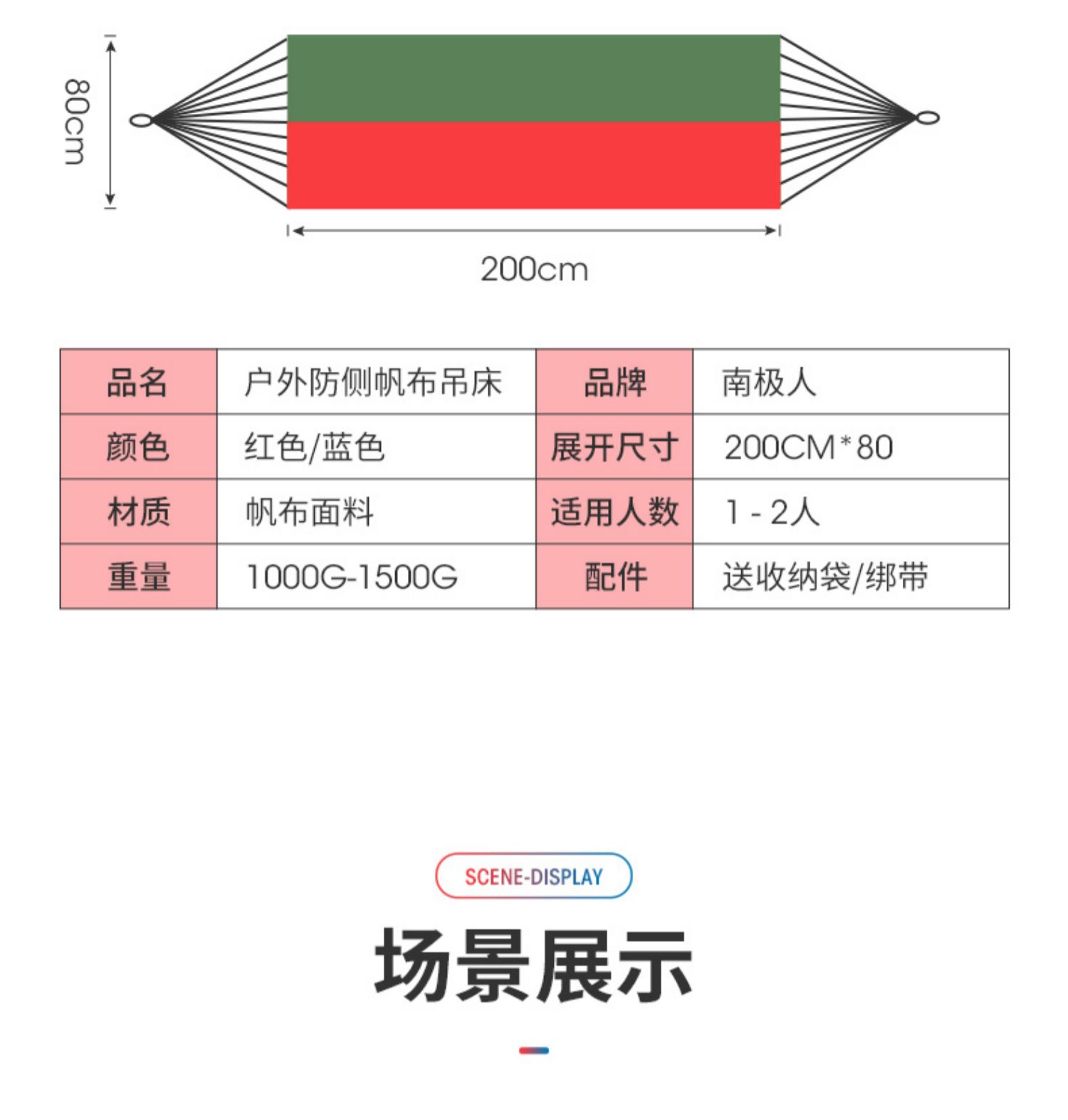 80cm

200cm

| 品名 | 户外防侧帆布吊床 | 品牌 | 南极人 |
|---|---|---|---|
| 颜色 | 红色/蓝色 | 展开尺寸 | 200CM*80 |
| 材质 | 帆布面料 | 适用人数 | 1 - 2人 |
| 重量 | 1000G-1500G | 配件 | 送收纳袋/绑带 |

SCENE-DISPLAY

场景展示